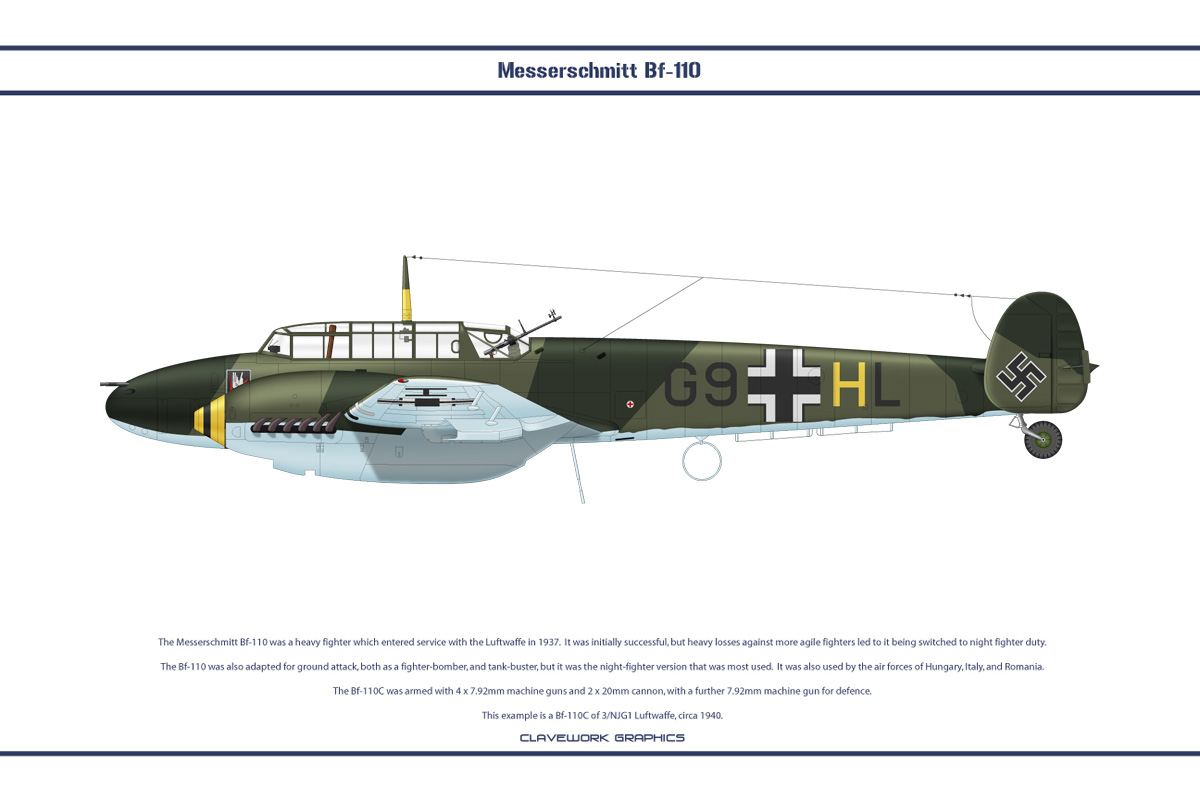 Messerschmitt Bf-110

G9 HL

The Messerschmitt Bf-110 was a heavy fighter which entered service with the Luftwaffe in 1937. It was initially successful, but heavy losses against more agile fighters led to it being switched to night fighter duty.

The Bf-110 was also adapted for ground attack, both as a fighter-bomber, and tank-buster, but it was the night-fighter version that was most used. It was also used by the air forces of Hungary, Italy, and Romania.

The Bf-110C was armed with 4 x 7.92mm machine guns and 2 x 20mm cannon, with a further 7.92mm machine gun for defence.

This example is a Bf-110C of 3/NJG1 Luftwaffe, circa 1940.

CLAVEWORK GRAPHICS